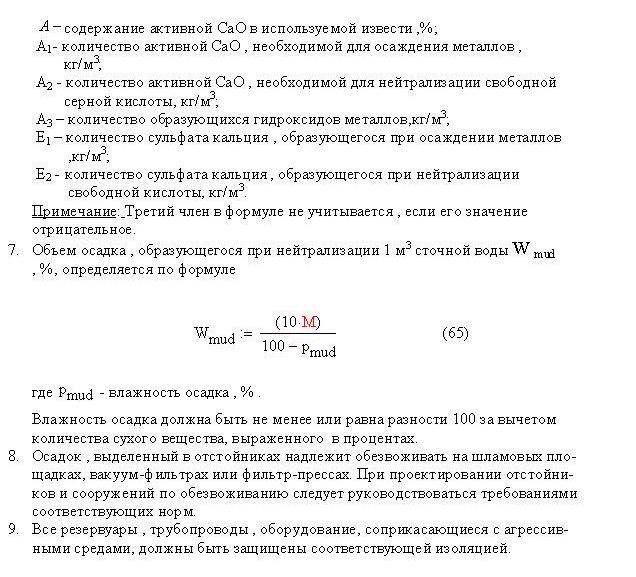 $A$ – содержание активной CaO в используемой извести ,%;
$A_1$- количество активной CaO , необходимой для осаждения металлов , кг/м$^3$;
$A_2$ - количество активной CaO , необходимой для нейтрализации свободной серной кислоты, кг/м$^3$;
$A_3$ – количество образующихся гидроксидов металлов,кг/м$^3$;
$E_1$ – количество сульфата кальция , образующегося при осаждении металлов ,кг/м$^3$;
$E_2$ - количество сульфата кальция , образующегося при нейтрализации свободной кислоты, кг/м$^3$.
Примечание: Третий член в формуле не учитывается , если его значение отрицательное.

7. Объем осадка , образующегося при нейтрализации 1 м$^3$ сточной воды $W_{mud}$ , %, определяется по формуле

$W_{mud} := \frac{(10 \cdot M)}{100 - p_{mud}}$ (65)

где $p_{mud}$ - влажность осадка , % .

Влажность осадка должна быть не менее или равна разности 100 за вычетом количества сухого вещества, выраженного в процентах.

8. Осадок , выделенный в отстойниках надлежит обезвоживать на шламовых площадках, вакуум-фильтрах или фильтр-прессах. При проектировании отстойников и сооружений по обезвоживанию следует руководствоваться требованиями соответствующих норм.

9. Все резервуары , трубопроводы , оборудование, соприкасающиеся с агрессивными средами, должны быть защищены соответствующей изоляцией.